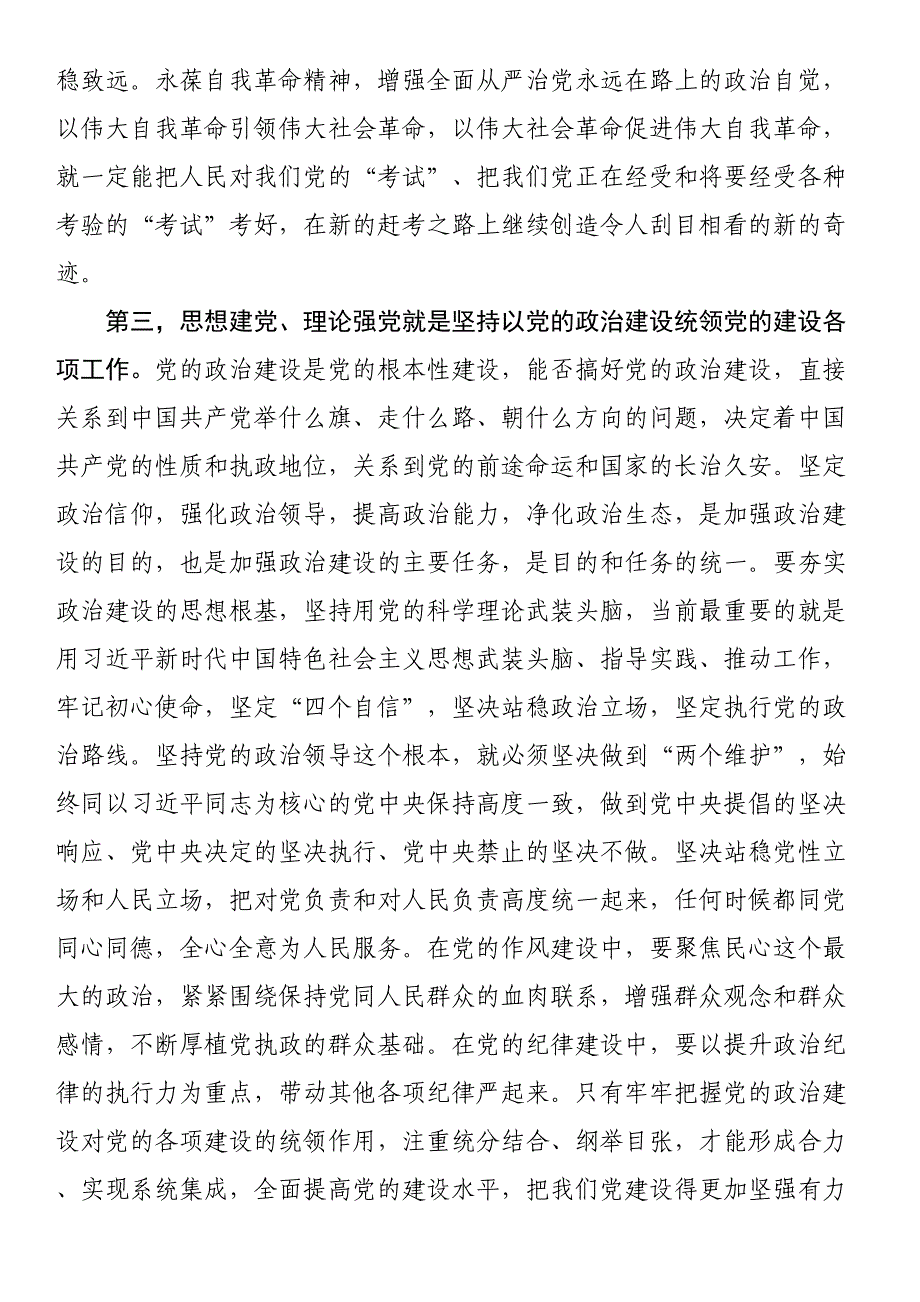 稳致远。永葆自我革命精神，增强全面从严治党永远在路上的政治自觉，以伟大自我革命引领伟大社会革命，以伟大社会革命促进伟大自我革命，就一定能把人民对我们党的“考试”、把我们党正在经受和将要经受各种考验的“考试”考好，在新的赶考之路上继续创造令人刮目相看的新的奇迹。

第三，思想建党、理论强党就是坚持以党的政治建设统领党的建设各项工作。党的政治建设是党的根本性建设，能否搞好党的政治建设，直接关系到中国共产党举什么旗、走什么路、朝什么方向的问题，决定着中国共产党的性质和执政地位，关系到党的前途命运和国家的长治久安。坚定政治信仰，强化政治领导，提高政治能力，净化政治生态，是加强政治建设的目的，也是加强政治建设的主要任务，是目的和任务的统一。要夯实政治建设的思想根基，坚持用党的科学理论武装头脑，当前最重要的就是用习近平新时代中国特色社会主义思想武装头脑、指导实践、推动工作，牢记初心使命，坚定“四个自信”，坚决站稳政治立场，坚定执行党的政治路线。坚持党的政治领导这个根本，就必须坚决做到“两个维护”，始终同以习近平同志为核心的党中央保持高度一致，做到党中央提倡的坚决响应、党中央决定的坚决执行、党中央禁止的坚决不做。坚决站稳党性立场和人民立场，把对党负责和对人民负责高度统一起来，任何时候都同党同心同德，全心全意为人民服务。在党的作风建设中，要聚焦民心这个最大的政治，紧紧围绕保持党同人民群众的血肉联系，增强群众观念和群众感情，不断厚植党执政的群众基础。在党的纪律建设中，要以提升政治纪律的执行力为重点，带动其他各项纪律严起来。只有牢牢把握党的政治建设对党的各项建设的统领作用，注重统分结合、纲举目张，才能形成合力、实现系统集成，全面提高党的建设水平，把我们党建设得更加坚强有力